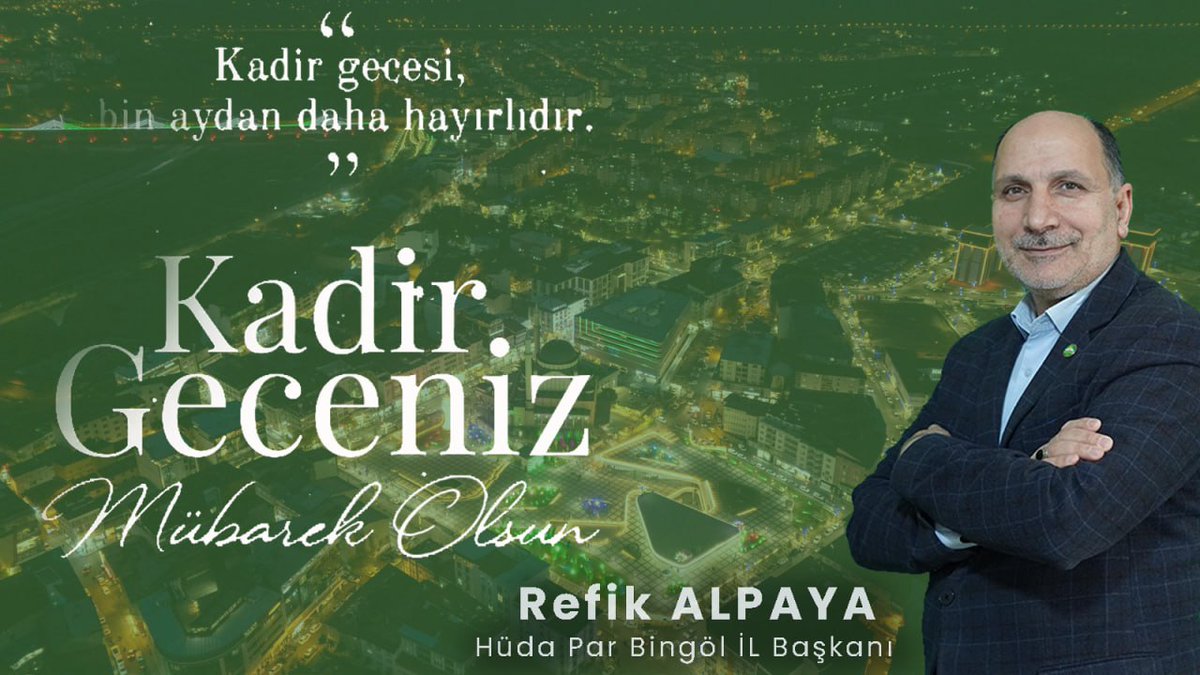 “ Kadir gecesi, bin aydan daha hayırlıdır. ”

Kadir Geceniz Mübarek Olsun

Refik ALPAYA
Hüda Par Bingöl İL Başkanı